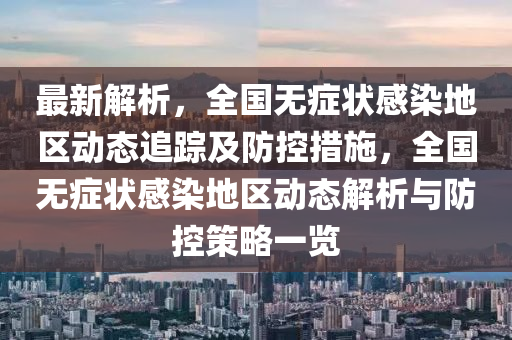 最新解析，全国无症状感染地区动态追踪及防控措施，全国无症状感染地区动态解析与防控策略一览